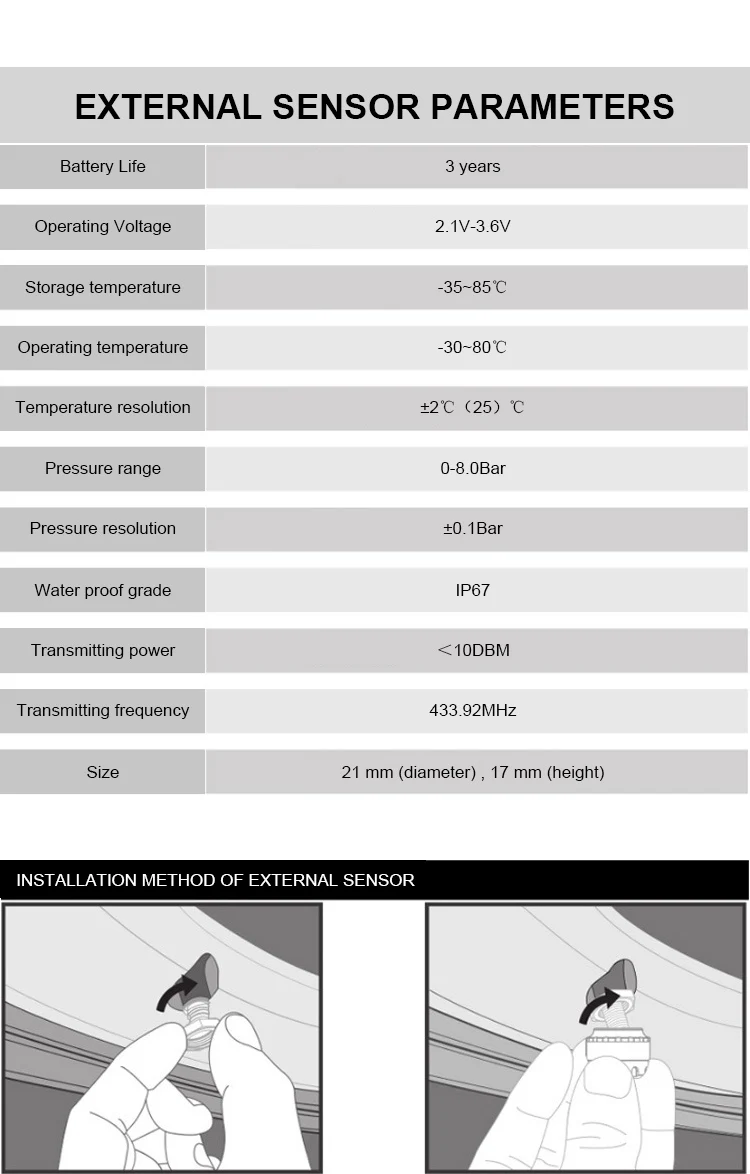 EXTERNAL SENSOR PARAMETERS

| Battery Life | 3 years |
|---|---|
| Operating Voltage | 2.1V-3.6V |
| Storage temperature | -35~85℃ |
| Operating temperature | -30~80℃ |
| Temperature resolution | ±2℃（25）℃ |
| Pressure range | 0-8.0Bar |
| Pressure resolution | ±0.1Bar |
| Water proof grade | IP67 |
| Transmitting power | ＜10DBM |
| Transmitting frequency | 433.92MHz |
| Size | 21 mm (diameter) , 17 mm (height) |

INSTALLATION METHOD OF EXTERNAL SENSOR